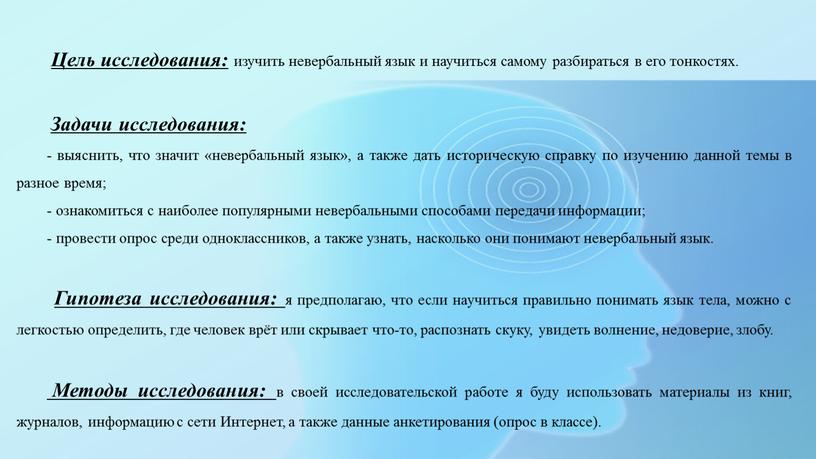 Цель исследования: изучить невербальный язык и научиться самому разбираться в его тонкостях.

Задачи исследования:

- выяснить, что значит «невербальный язык», а также дать историческую справку по изучению данной темы в разное время;

- ознакомиться с наиболее популярными невербальными способами передачи информации;

- провести опрос среди одноклассников, а также узнать, насколько они понимают невербальный язык.

Гипотеза исследования: я предполагаю, что если научиться правильно понимать язык тела, можно с легкостью определить, где человек врёт или скрывает что-то, распознать скуку, увидеть волнение, недоверие, злобу.

Методы исследования: в своей исследовательской работе я буду использовать материалы из книг, журналов, информацию с сети Интернет, а также данные анкетирования (опрос в классе).